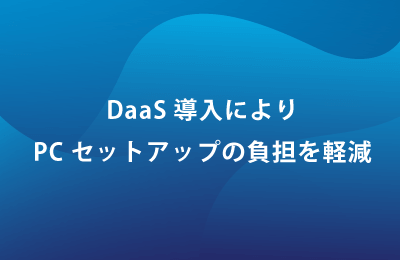 DaaS 導入により
PC セットアップの負担を軽減